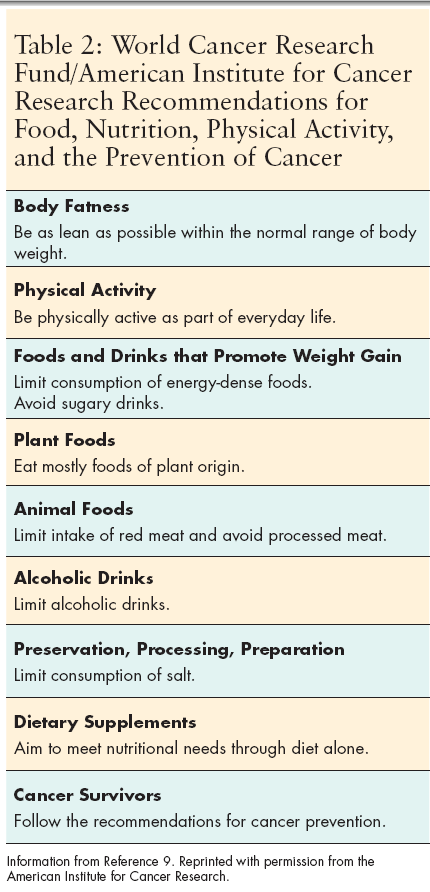 Table 2: World Cancer Research Fund/American Institute for Cancer Research Recommendations for Food, Nutrition, Physical Activity, and the Prevention of Cancer

Body Fatness
Be as lean as possible within the normal range of body weight.

Physical Activity
Be physically active as part of everyday life.

Foods and Drinks that Promote Weight Gain
Limit consumption of energy-dense foods.
Avoid sugary drinks.

Plant Foods
Eat mostly foods of plant origin.

Animal Foods
Limit intake of red meat and avoid processed meat.

Alcoholic Drinks
Limit alcoholic drinks.

Preservation, Processing, Preparation
Limit consumption of salt.

Dietary Supplements
Aim to meet nutritional needs through diet alone.

Cancer Survivors
Follow the recommendations for cancer prevention.

Information from Reference 9. Reprinted with permission from the American Institute for Cancer Research.